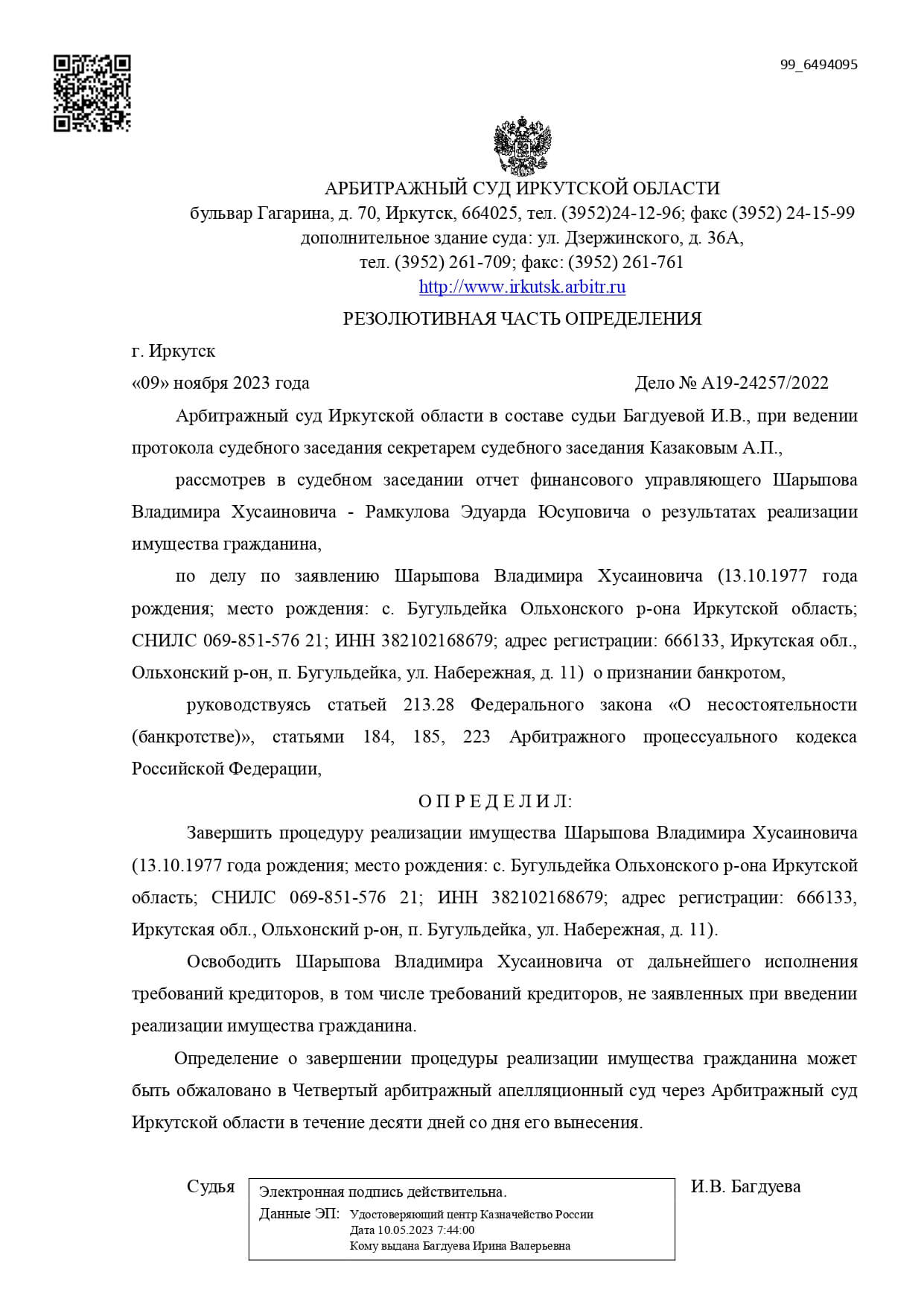 99_6494095

АРБИТРАЖНЫЙ СУД ИРКУТСКОЙ ОБЛАСТИ
бульвар Гагарина, д. 70, Иркутск, 664025, тел. (3952)24-12-96; факс (3952) 24-15-99
дополнительное здание суда: ул. Дзержинского, д. 36А,
тел. (3952) 261-709; факс: (3952) 261-761
http://www.irkutsk.arbitr.ru

РЕЗОЛЮТИВНАЯ ЧАСТЬ ОПРЕДЕЛЕНИЯ

г. Иркутск

«09» ноября 2023 года Дело № А19-24257/2022

Арбитражный суд Иркутской области в составе судьи Багдуевой И.В., при ведении протокола судебного заседания секретарем судебного заседания Казаковым А.П.,

рассмотрев в судебном заседании отчет финансового управляющего Шарыпова Владимира Хусаиновича - Рамкулова Эдуарда Юсуповича о результатах реализации имущества гражданина,

по делу по заявлению Шарыпова Владимира Хусаиновича (13.10.1977 года рождения; место рождения: с. Бугульдейка Ольхонского р-она Иркутской область; СНИЛС 069-851-576 21; ИНН 382102168679; адрес регистрации: 666133, Иркутская обл., Ольхонский р-он, п. Бугульдейка, ул. Набережная, д. 11) о признании банкротом,

руководствуясь статьей 213.28 Федерального закона «О несостоятельности (банкротстве)», статьями 184, 185, 223 Арбитражного процессуального кодекса Российской Федерации,

О П Р Е Д Е Л И Л:

Завершить процедуру реализации имущества Шарыпова Владимира Хусаиновича (13.10.1977 года рождения; место рождения: с. Бугульдейка Ольхонского р-она Иркутской область; СНИЛС 069-851-576 21; ИНН 382102168679; адрес регистрации: 666133, Иркутская обл., Ольхонский р-он, п. Бугульдейка, ул. Набережная, д. 11).

Освободить Шарыпова Владимира Хусаиновича от дальнейшего исполнения требований кредиторов, в том числе требований кредиторов, не заявленных при введении реализации имущества гражданина.

Определение о завершении процедуры реализации имущества гражданина может быть обжаловано в Четвертый арбитражный апелляционный суд через Арбитражный суд Иркутской области в течение десяти дней со дня его вынесения.

Судья

Электронная подпись действительна.
Данные ЭП: Удостоверяющий центр Казначейство России
Дата 10.05.2023 7:44:00
Кому выдана Багдуева Ирина Валерьевна

И.В. Багдуева